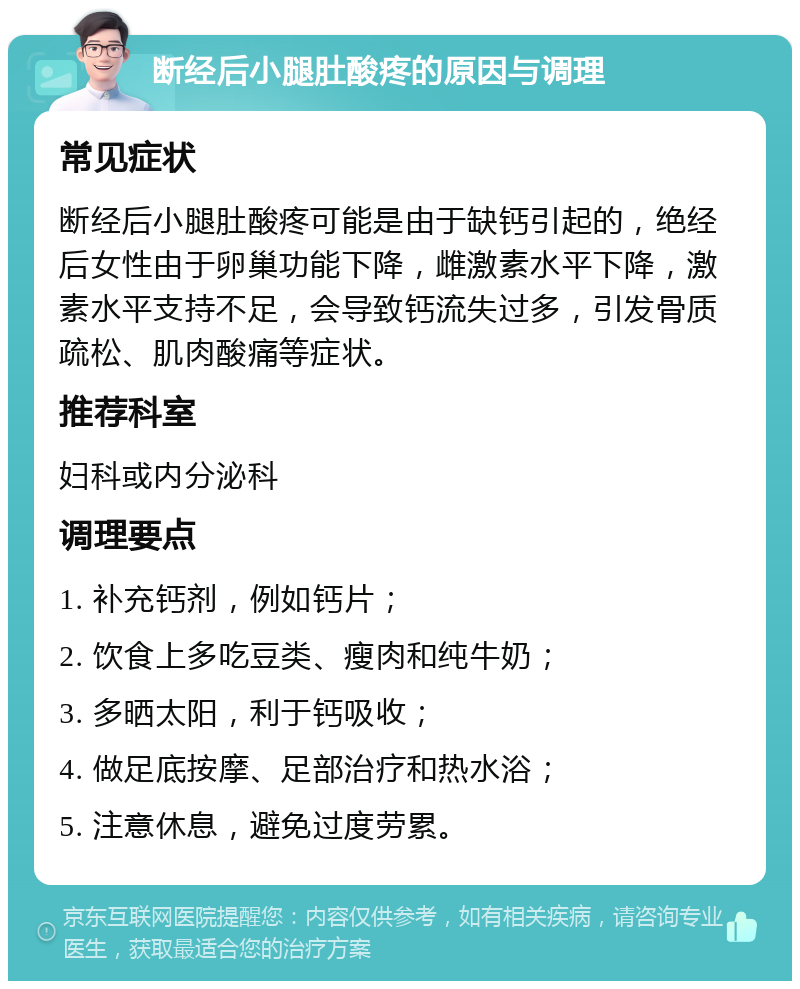 断经后小腿肚酸疼的原因与调理

常见症状

断经后小腿肚酸疼可能是由于缺钙引起的，绝经后女性由于卵巢功能下降，雌激素水平下降，激素水平支持不足，会导致钙流失过多，引发骨质疏松、肌肉酸痛等症状。

推荐科室

妇科或内分泌科

调理要点

1. 补充钙剂，例如钙片；

2. 饮食上多吃豆类、瘦肉和纯牛奶；

3. 多晒太阳，利于钙吸收；

4. 做足底按摩、足部治疗和热水浴；

5. 注意休息，避免过度劳累。

京东互联网医院提醒您：内容仅供参考，如有相关疾病，请咨询专业医生，获取最适合您的治疗方案